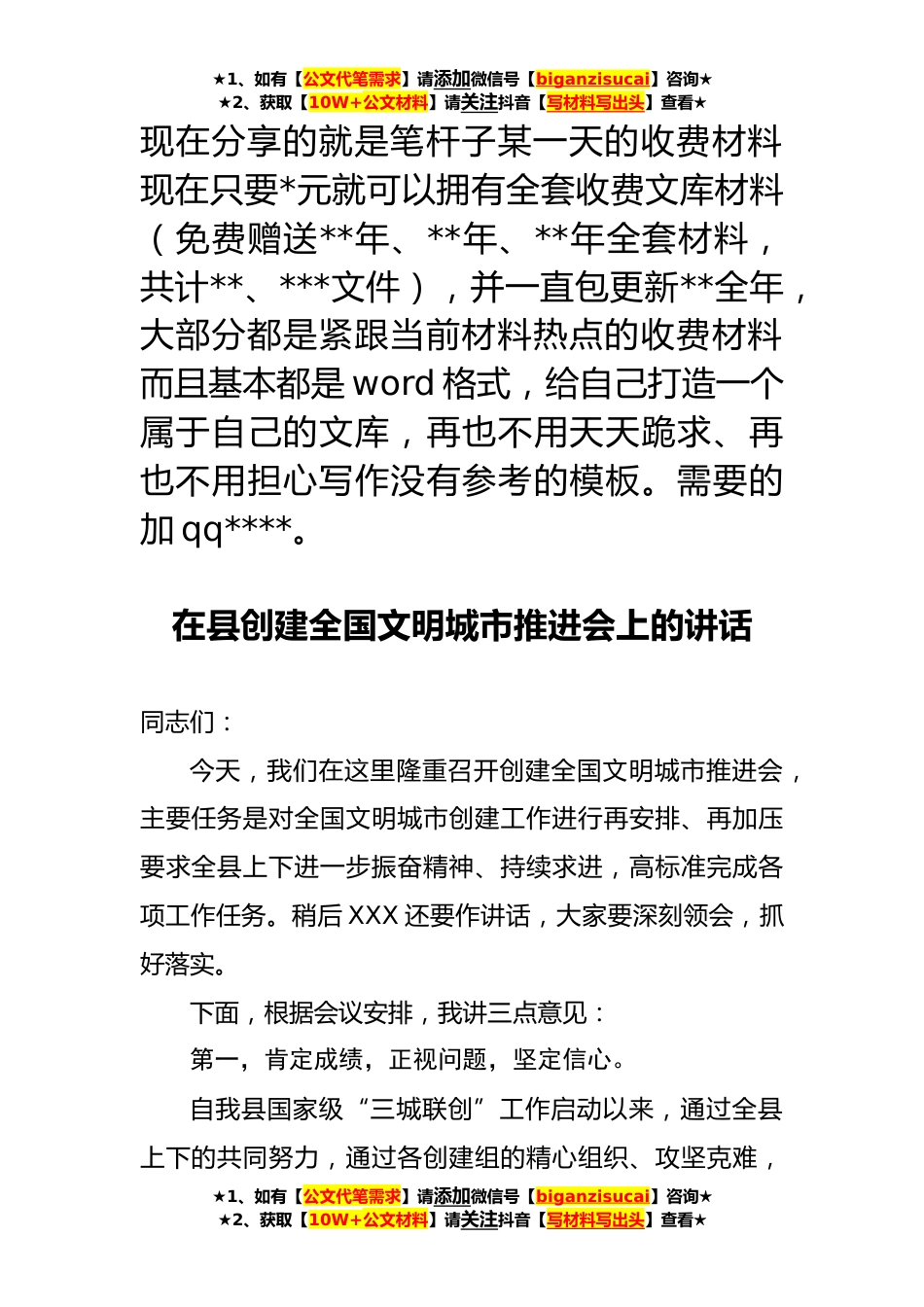 ★1、如有【公文代笔需求】请添加微信号【biganzisucai】咨询★
★2、获取【10W+公文材料】请关注抖音【写材料写出头】查看★

现在分享的就是笔杆子某一天的收费材料现在只要*元就可以拥有全套收费文库材料（免费赠送**年、**年、**年全套材料，共计**、***文件），并一直包更新**全年，大部分都是紧跟当前材料热点的收费材料而且基本都是word格式，给自己打造一个属于自己的文库，再也不用天天跪求、再也不用担心写作没有参考的模板。需要的加qq****。

在县创建全国文明城市推进会上的讲话

同志们：

今天，我们在这里隆重召开创建全国文明城市推进会，主要任务是对全国文明城市创建工作进行再安排、再加压要求全县上下进一步振奋精神、持续求进，高标准完成各项工作任务。稍后XXX还要作讲话，大家要深刻领会，抓好落实。

下面，根据会议安排，我讲三点意见：

第一，肯定成绩，正视问题，坚定信心。

自我县国家级“三城联创”工作启动以来，通过全县上下的共同努力，通过各创建组的精心组织、攻坚克难，

★1、如有【公文代笔需求】请添加微信号【biganzisucai】咨询★
★2、获取【10W+公文材料】请关注抖音【写材料写出头】查看★